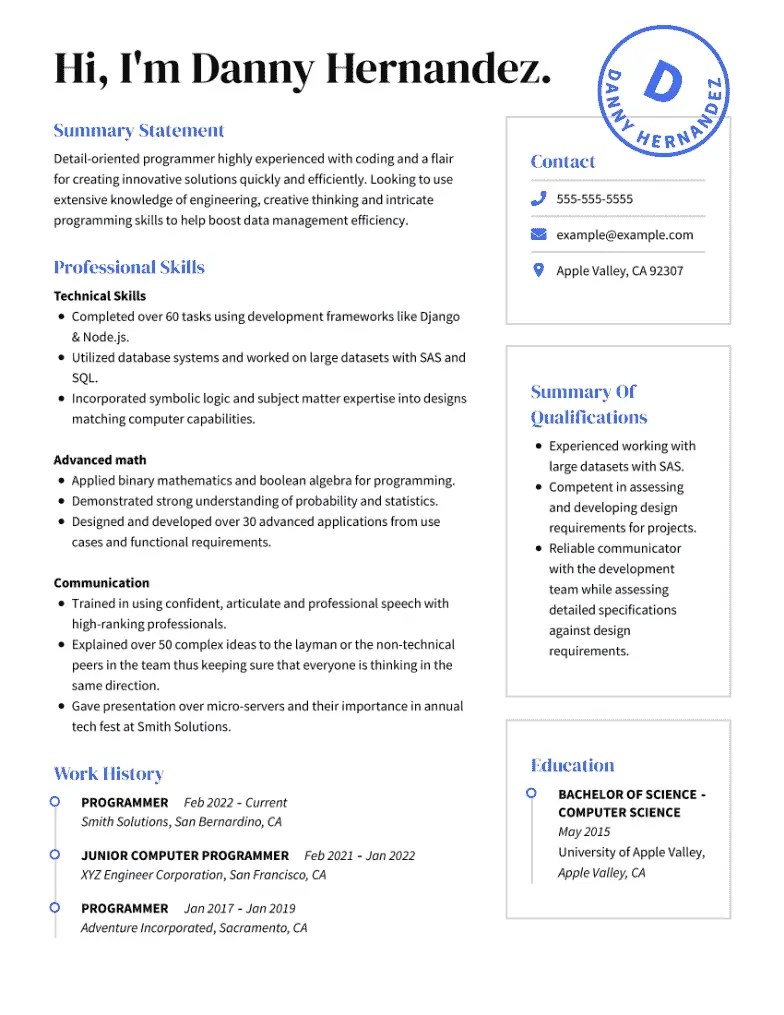 Hi, I'm Danny Hernandez.

D
DANNY HERNANDEZ

Summary Statement

Detail-oriented programmer highly experienced with coding and a flair for creating innovative solutions quickly and efficiently. Looking to use extensive knowledge of engineering, creative thinking and intricate programming skills to help boost data management efficiency.

Professional Skills

Technical Skills
- Completed over 60 tasks using development frameworks like Django & Node.js.
- Utilized database systems and worked on large datasets with SAS and SQL.
- Incorporated symbolic logic and subject matter expertise into designs matching computer capabilities.

Advanced math
- Applied binary mathematics and boolean algebra for programming.
- Demonstrated strong understanding of probability and statistics.
- Designed and developed over 30 advanced applications from use cases and functional requirements.

Communication
- Trained in using confident, articulate and professional speech with high-ranking professionals.
- Explained over 50 complex ideas to the layman or the non-technical peers in the team thus keeping sure that everyone is thinking in the same direction.
- Gave presentation over micro-servers and their importance in annual tech fest at Smith Solutions.

Work History

PROGRAMMER Feb 2022 - Current
Smith Solutions, San Bernardino, CA

JUNIOR COMPUTER PROGRAMMER Feb 2021 - Jan 2022
XYZ Engineer Corporation, San Francisco, CA

PROGRAMMER Jan 2017 - Jan 2019
Adventure Incorporated, Sacramento, CA

Contact

555-555-5555

example@example.com

Apple Valley, CA 92307

Summary Of Qualifications

- Experienced working with large datasets with SAS.
- Competent in assessing and developing design requirements for projects.
- Reliable communicator with the development team while assessing detailed specifications against design requirements.

Education

BACHELOR OF SCIENCE - COMPUTER SCIENCE
May 2015
University of Apple Valley,
Apple Valley, CA